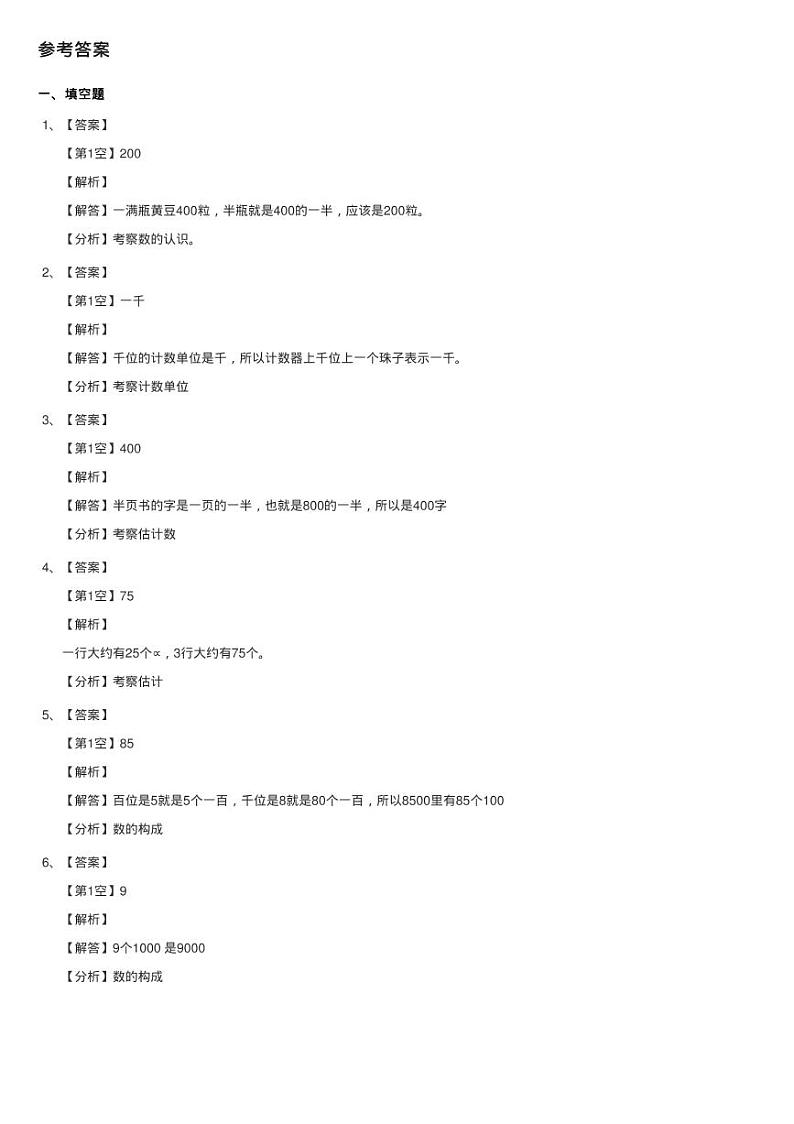 参考答案

一、填空题

1、【答案】

【第1空】200

【解析】

【解答】一满瓶黄豆400粒，半瓶就是400的一半，应该是200粒。

【分析】考察数的认识。

2、【答案】

【第1空】一千

【解析】

【解答】千位的计数单位是千，所以计数器上千位上一个珠子表示一千。

【分析】考察计数单位

3、【答案】

【第1空】400

【解析】

【解答】半页书的字是一页的一半，也就是800的一半，所以是400字

【分析】考察估计数

4、【答案】

【第1空】75

【解析】

一行大约有25个∝，3行大约有75个。

【分析】考察估计

5、【答案】

【第1空】85

【解析】

【解答】百位是5就是5个一百，千位是8就是80个一百，所以8500里有85个100

【分析】数的构成

6、【答案】

【第1空】9

【解析】

【解答】9个1000 是9000

【分析】数的构成